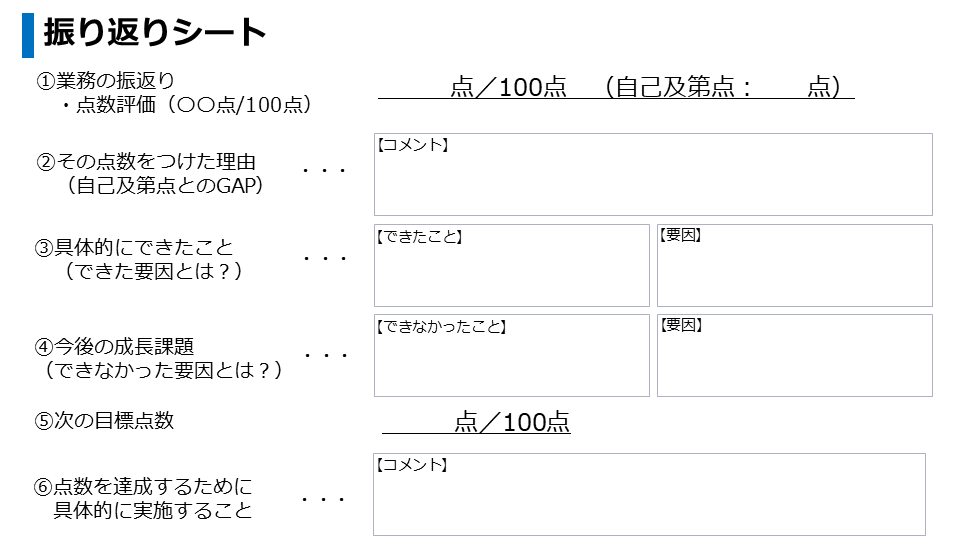 振り返りシート

①業務の振返り
・点数評価（○○点/100点）

____点／100点 （自己及第点：____点）

②その点数をつけた理由
（自己及第点とのGAP）

・・・

【コメント】

③具体的にできたこと
（できた要因とは？）

・・・

【できたこと】

【要因】

④今後の成長課題
（できなかった要因とは？）

・・・

【できなかったこと】

【要因】

⑤次の目標点数

____点／100点

⑥点数を達成するために
具体的に実施すること

・・・

【コメント】